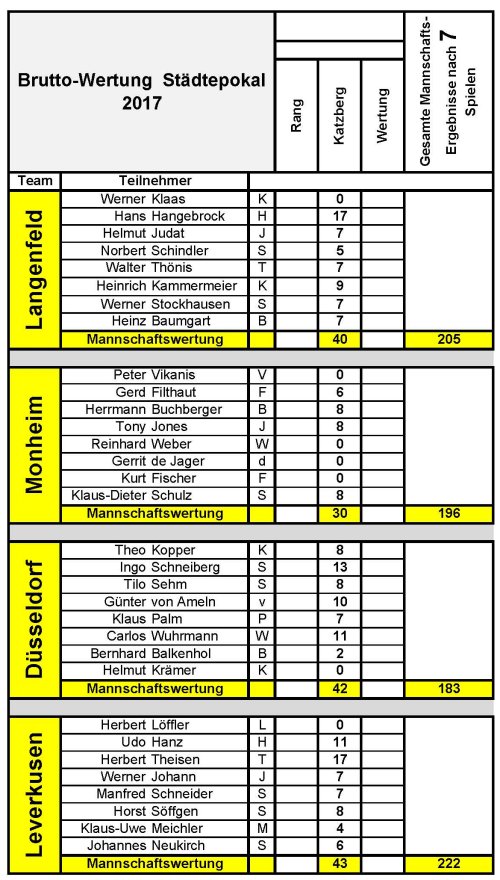 Brutto-Wertung Städtepokal 2017

| Team | Teilnehmer | | Rang | Katzberg | Wertung | Gesamte Mannschafts-Ergebnisse nach 7 Spielen |
|---|---|---|---|---|---|---|
| Langenfeld | Werner Klaas | K | | 0 | | |
| | Hans Hangebrock | H | | 17 | | |
| | Helmut Judat | J | | 7 | | |
| | Norbert Schindler | S | | 5 | | |
| | Walter Thönis | T | | 7 | | |
| | Heinrich Kammermeier | K | | 9 | | |
| | Werner Stockhausen | S | | 7 | | |
| | Heinz Baumgart | B | | 7 | | |
| | Mannschaftswertung | | | 40 | | 205 |
| Monheim | Peter Vikanis | V | | 0 | | |
| | Gerd Filthaut | F | | 6 | | |
| | Herrmann Buchberger | B | | 8 | | |
| | Tony Jones | J | | 8 | | |
| | Reinhard Weber | W | | 0 | | |
| | Gerrit de Jager | d | | 0 | | |
| | Kurt Fischer | F | | 0 | | |
| | Klaus-Dieter Schulz | S | | 8 | | |
| | Mannschaftswertung | | | 30 | | 196 |
| Düsseldorf | Theo Kopper | K | | 8 | | |
| | Ingo Schneiberg | S | | 13 | | |
| | Tilo Sehm | S | | 8 | | |
| | Günter von Ameln | v | | 10 | | |
| | Klaus Palm | P | | 7 | | |
| | Carlos Wuhrmann | W | | 11 | | |
| | Bernhard Balkenhol | B | | 2 | | |
| | Helmut Krämer | K | | 0 | | |
| | Mannschaftswertung | | | 42 | | 183 |
| Leverkusen | Herbert Löffler | L | | 0 | | |
| | Udo Hanz | H | | 11 | | |
| | Herbert Theisen | T | | 17 | | |
| | Werner Johann | J | | 7 | | |
| | Manfred Schneider | S | | 7 | | |
| | Horst Söffgen | S | | 8 | | |
| | Klaus-Uwe Meichler | M | | 4 | | |
| | Johannes Neukirch | S | | 6 | | |
| | Mannschaftswertung | | | 43 | | 222 |